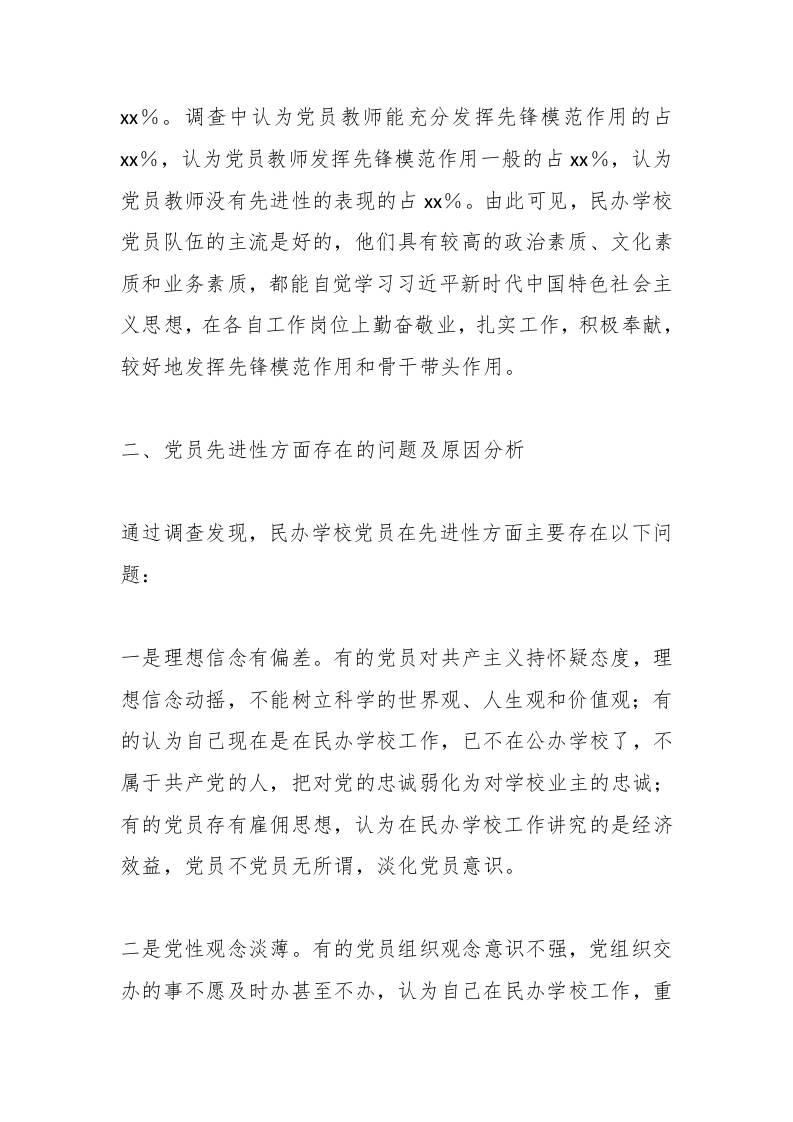 xx%。调查中认为党员教师能充分发挥先锋模范作用的占xx%，认为党员教师发挥先锋模范作用一般的占xx%，认为党员教师没有先进性的表现的占xx%。由此可见，民办学校党员队伍的主流是好的，他们具有较高的政治素质、文化素质和业务素质，都能自觉学习习近平新时代中国特色社会主义思想，在各自工作岗位上勤奋敬业，扎实工作，积极奉献，较好地发挥先锋模范作用和骨干带头作用。

二、党员先进性方面存在的问题及原因分析

通过调查发现，民办学校党员在先进性方面主要存在以下问题：

一是理想信念有偏差。有的党员对共产主义持怀疑态度，理想信念动摇，不能树立科学的世界观、人生观和价值观；有的认为自己现在是在民办学校工作，已不在公办学校了，不属于共产党的人，把对党的忠诚弱化为对学校业主的忠诚；有的党员存有雇佣思想，认为在民办学校工作讲究的是经济效益，党员不党员无所谓，淡化党员意识。

二是党性观念淡薄。有的党员组织观念意识不强，党组织交办的事不愿及时办甚至不办，认为自己在民办学校工作，重